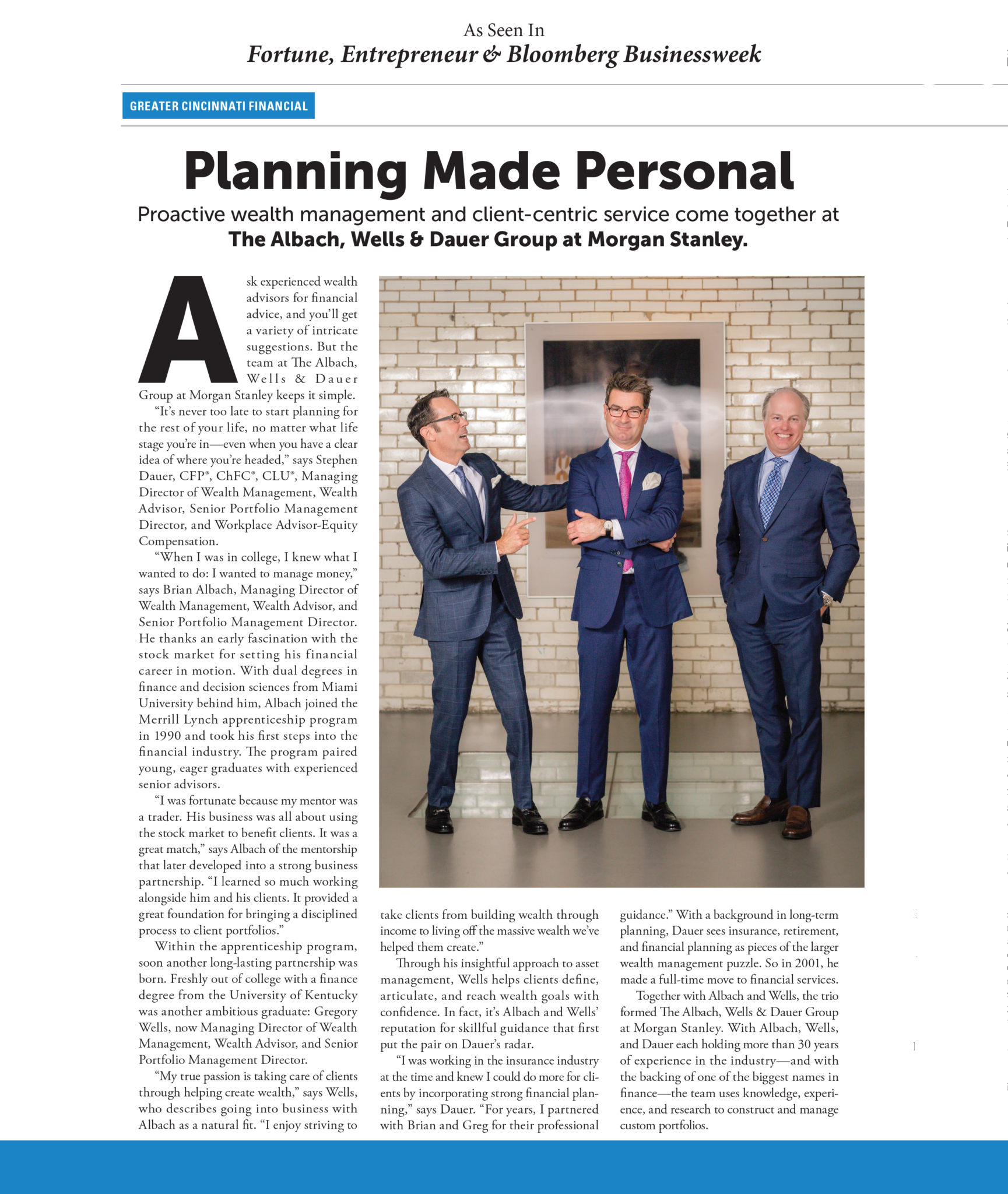 As Seen In
Fortune, Entrepreneur & Bloomberg Businessweek

GREATER CINCINNATI FINANCIAL

Planning Made Personal

Proactive wealth management and client-centric service come together at The Albach, Wells & Dauer Group at Morgan Stanley.

Ask experienced wealth advisors for financial advice, and you'll get a variety of intricate suggestions. But the team at The Albach, Wells & Dauer Group at Morgan Stanley keeps it simple.

"It's never too late to start planning for the rest of your life, no matter what life stage you're in—even when you have a clear idea of where you're headed," says Stephen Dauer, CFP®, ChFC®, CLU®, Managing Director of Wealth Management, Wealth Advisor, Senior Portfolio Management Director, and Workplace Advisor-Equity Compensation.

"When I was in college, I knew what I wanted to do: I wanted to manage money," says Brian Albach, Managing Director of Wealth Management, Wealth Advisor, and Senior Portfolio Management Director. He thanks an early fascination with the stock market for setting his financial career in motion. With dual degrees in finance and decision sciences from Miami University behind him, Albach joined the Merrill Lynch apprenticeship program in 1990 and took his first steps into the financial industry. The program paired young, eager graduates with experienced senior advisors.

"I was fortunate because my mentor was a trader. His business was all about using the stock market to benefit clients. It was a great match," says Albach of the mentorship that later developed into a strong business partnership. "I learned so much working alongside him and his clients. It provided a great foundation for bringing a disciplined process to client portfolios."

Within the apprenticeship program, soon another long-lasting partnership was born. Freshly out of college with a finance degree from the University of Kentucky was another ambitious graduate: Gregory Wells, now Managing Director of Wealth Management, Wealth Advisor, and Senior Portfolio Management Director.

"My true passion is taking care of clients through helping create wealth," says Wells, who describes going into business with Albach as a natural fit. "I enjoy striving to take clients from building wealth through income to living off the massive wealth we've helped them create."

Through his insightful approach to asset management, Wells helps clients define, articulate, and reach wealth goals with confidence. In fact, it's Albach and Wells' reputation for skillful guidance that first put the pair on Dauer's radar.

"I was working in the insurance industry at the time and knew I could do more for clients by incorporating strong financial planning," says Dauer. "For years, I partnered with Brian and Greg for their professional guidance." With a background in long-term planning, Dauer sees insurance, retirement, and financial planning as pieces of the larger wealth management puzzle. So in 2001, he made a full-time move to financial services.

Together with Albach and Wells, the trio formed The Albach, Wells & Dauer Group at Morgan Stanley. With Albach, Wells, and Dauer each holding more than 30 years of experience in the industry—and with the backing of one of the biggest names in finance—the team uses knowledge, experience, and research to construct and manage custom portfolios.